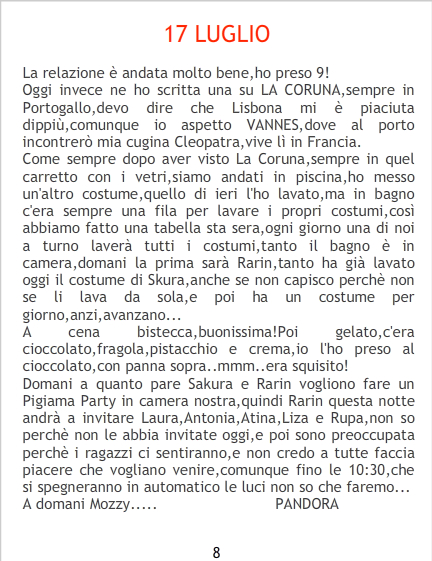 17 LUGLIO

La relazione è andata molto bene,ho preso 9!

Oggi invece ne ho scritta una su LA CORUNA,sempre in Portogallo,devo dire che Lisbona mi è piaciuta dippiù,comunque io aspetto VANNES,dove al porto incontrerò mia cugina Cleopatra,vive lì in Francia.

Come sempre dopo aver visto La Coruna,sempre in quel carretto con i vetri,siamo andati in piscina,ho messo un'altro costume,quello di ieri l'ho lavato,ma in bagno c'era sempre una fila per lavare i propri costumi,così abbiamo fatto una tabella sta sera,ogni giorno una di noi a turno laverà tutti i costumi,tanto il bagno è in camera,domani la prima sarà Rarin,tanto ha già lavato oggi il costume di Skura,anche se non capisco perchè non se li lava da sola,e poi ha un costume per giorno,anzi,avanzano...

A cena bistecca,buonissima!Poi gelato,c'era cioccolato,fragola,pistacchio e crema,io l'ho preso al cioccolato,con panna sopra..mmm..era squisito!

Domani a quanto pare Sakura e Rarin vogliono fare un Pigiama Party in camera nostra,quindi Rarin questa notte andrà a invitare Laura,Antonia,Atina,Liza e Rupa,non so perchè non le abbia invitate oggi,e poi sono preoccupata perchè i ragazzi ci sentiranno,e non credo a tutte faccia piacere che vogliano venire,comunque fino le 10:30,che si spegneranno in automatico le luci non so che faremo...

A domani Mozzy..... PANDORA

8